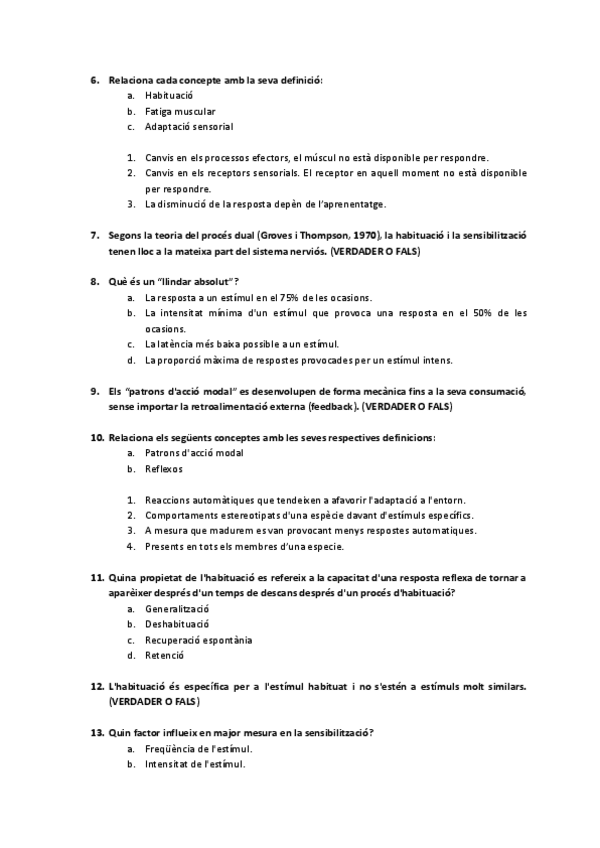 6. Relaciona cada concepte amb la seva definició:
a. Habituació
b. Fatiga muscular
c. Adaptació sensorial

1. Canvis en els processos efectors, el múscul no està disponible per respondre.
2. Canvis en els receptors sensorials. El receptor en aquell moment no està disponible per respondre.
3. La disminució de la resposta depèn de l'aprenentatge.

7. Segons la teoria del procés dual (Groves i Thompson, 1970), la habituació i la sensibilització tenen lloc a la mateixa part del sistema nerviós. (VERDADER O FALS)

8. Què és un "llindar absolut"?
a. La resposta a un estímul en el 75% de les ocasions.
b. La intensitat mínima d'un estímul que provoca una resposta en el 50% de les ocasions.
c. La latència més baixa possible a un estímul.
d. La proporció màxima de respostes provocades per un estímul intens.

9. Els "patrons d'acció modal" es desenvolupen de forma mecànica fins a la seva consumació, sense importar la retroalimentació externa (feedback). (VERDADER O FALS)

10. Relaciona els següents conceptes amb les seves respectives definicions:
a. Patrons d'acció modal
b. Reflexos

1. Reaccions automàtiques que tendeixen a afavorir l'adaptació a l'entorn.
2. Comportaments estereotipats d'una espècie davant d'estímuls específics.
3. A mesura que madurem es van provocant menys respostes automatiques.
4. Presents en tots els membres d'una especie.

11. Quina propietat de l'habituació es refereix a la capacitat d'una resposta reflexa de tornar a aparèixer després d'un temps de descans després d'un procés d'habituació?
a. Generalització
b. Deshabituació
c. Recuperació espontània
d. Retenció

12. L'habituació és específica per a l'estímul habituat i no s'estén a estímuls molt similars. (VERDADER O FALS)

13. Quin factor influeix en major mesura en la sensibilització?
a. Freqüència de l'estímul.
b. Intensitat de l'estímul.